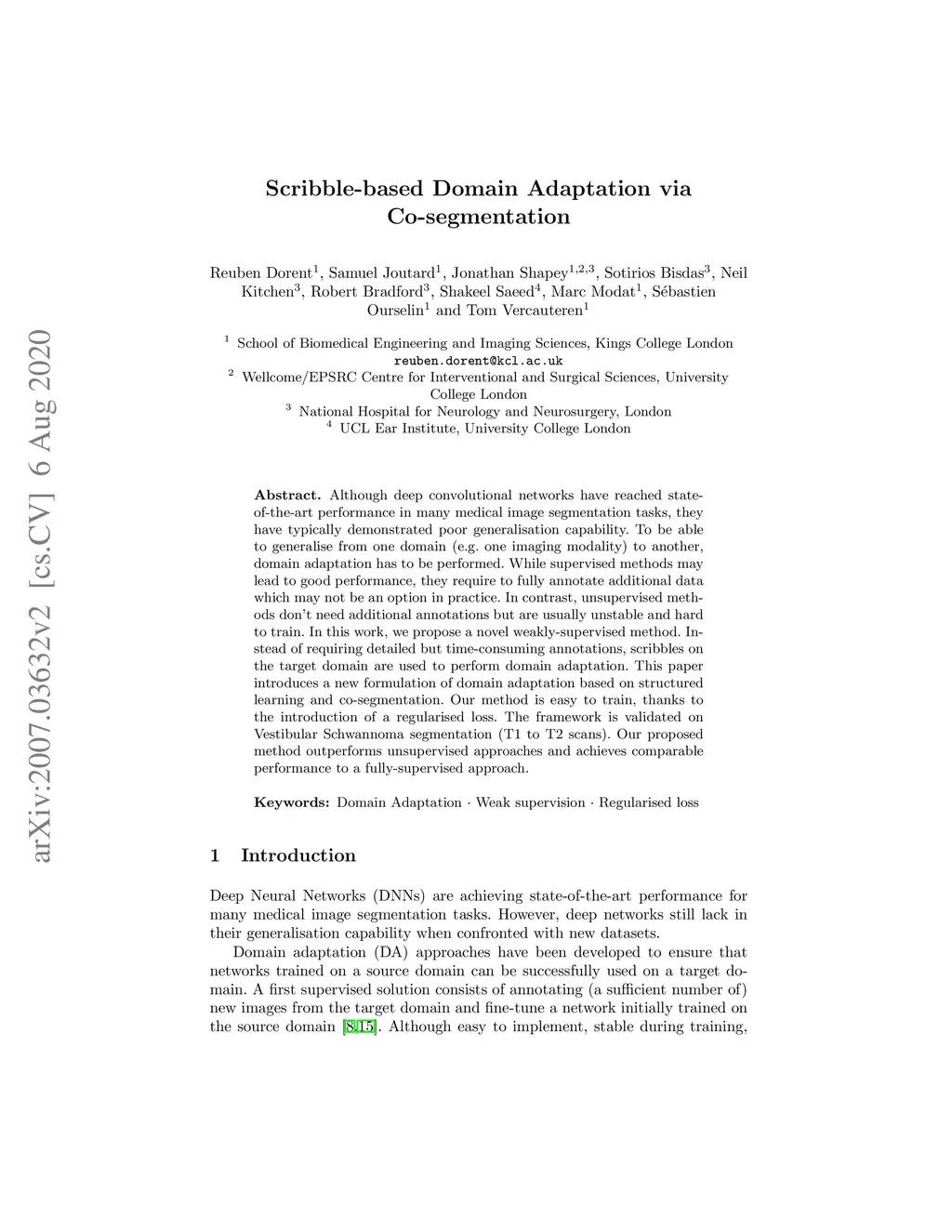 arXiv:2007.03632v2 [cs.CV] 6 Aug 2020

Scribble-based Domain Adaptation via Co-segmentation

Reuben Dorent$^1$, Samuel Joutard$^1$, Jonathan Shapey$^{1,2,3}$, Sotirios Bisdas$^3$, Neil Kitchen$^3$, Robert Bradford$^3$, Shakeel Saeed$^4$, Marc Modat$^1$, Sébastien Ourselin$^1$ and Tom Vercauteren$^1$

$^1$ School of Biomedical Engineering and Imaging Sciences, Kings College London
reuben.dorent@kcl.ac.uk
$^2$ Wellcome/EPSRC Centre for Interventional and Surgical Sciences, University College London
$^3$ National Hospital for Neurology and Neurosurgery, London
$^4$ UCL Ear Institute, University College London

Abstract. Although deep convolutional networks have reached state-of-the-art performance in many medical image segmentation tasks, they have typically demonstrated poor generalisation capability. To be able to generalise from one domain (e.g. one imaging modality) to another, domain adaptation has to be performed. While supervised methods may lead to good performance, they require to fully annotate additional data which may not be an option in practice. In contrast, unsupervised methods don't need additional annotations but are usually unstable and hard to train. In this work, we propose a novel weakly-supervised method. Instead of requiring detailed but time-consuming annotations, scribbles on the target domain are used to perform domain adaptation. This paper introduces a new formulation of domain adaptation based on structured learning and co-segmentation. Our method is easy to train, thanks to the introduction of a regularised loss. The framework is validated on Vestibular Schwannoma segmentation (T1 to T2 scans). Our proposed method outperforms unsupervised approaches and achieves comparable performance to a fully-supervised approach.

Keywords: Domain Adaptation · Weak supervision · Regularised loss

1 Introduction

Deep Neural Networks (DNNs) are achieving state-of-the-art performance for many medical image segmentation tasks. However, deep networks still lack in their generalisation capability when confronted with new datasets.

Domain adaptation (DA) approaches have been developed to ensure that networks trained on a source domain can be successfully used on a target domain. A first supervised solution consists of annotating (a sufficient number of) new images from the target domain and fine-tune a network initially trained on the source domain [8,15]. Although easy to implement, stable during training,